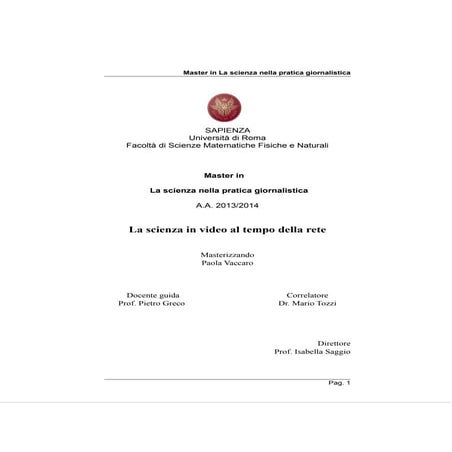 Master in La scienza nella pratica giornalistica

SAPIENZA
Università di Roma
Facoltà di Scienze Matematiche Fisiche e Naturali

Master in

La scienza nella pratica giornalistica

A.A. 2013/2014

La scienza in video al tempo della rete

Masterizzando
Paola Vaccaro

Docente guida
Prof. Pietro Greco

Correlatore
Dr. Mario Tozzi

Direttore
Prof. Isabella Saggio

Pag. 1